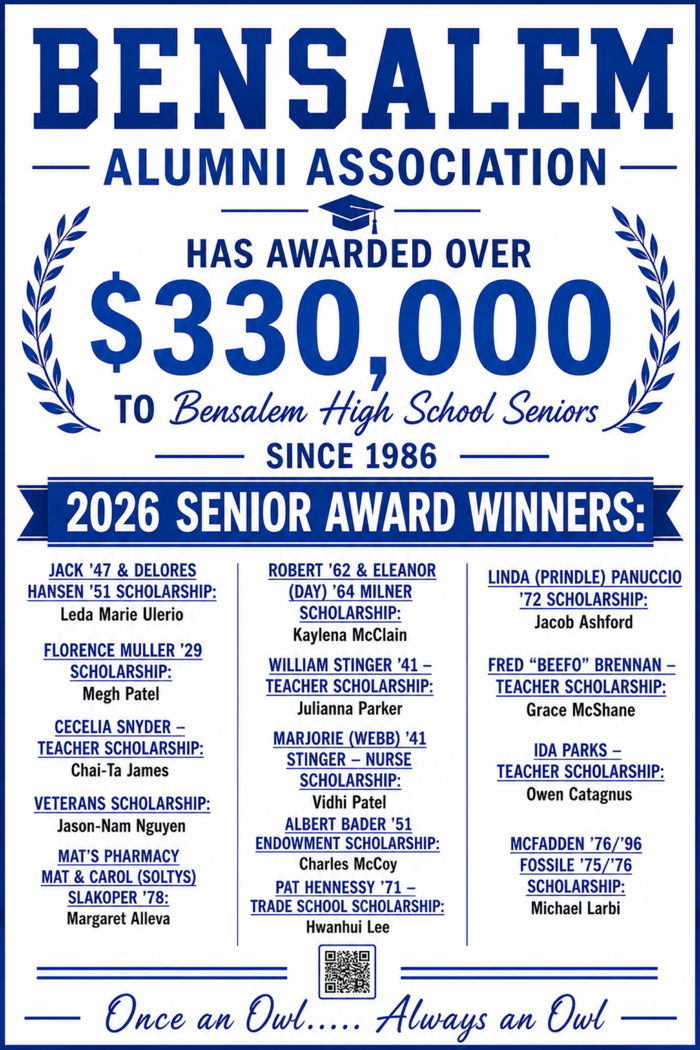 BENSALEM

ALUMNI ASSOCIATION

HAS AWARDED OVER

$330,000

TO Bensalem High School Seniors

SINCE 1986

2026 SENIOR AWARD WINNERS:

JACK '47 & DELORES HANSEN '51 SCHOLARSHIP:
Leda Marie Ulerio

FLORENCE MULLER '29 SCHOLARSHIP:
Megh Patel

CECELIA SNYDER – TEACHER SCHOLARSHIP:
Chai-Ta James

VETERANS SCHOLARSHIP:
Jason-Nam Nguyen

MAT'S PHARMACY MAT & CAROL (SOLTYS) SLAKOPER '78:
Margaret Alleva

ROBERT '62 & ELEANOR (DAY) '64 MILNER SCHOLARSHIP:
Kaylena McClain

WILLIAM STINGER '41 – TEACHER SCHOLARSHIP:
Julianna Parker

MARJORIE (WEBB) '41 STINGER – NURSE SCHOLARSHIP:
Vidhi Patel

ALBERT BADER '51 ENDOWMENT SCHOLARSHIP:
Charles McCoy

PAT HENNESSY '71 – TRADE SCHOOL SCHOLARSHIP:
Hwanhui Lee

LINDA (PRINDLE) PANUCCIO '72 SCHOLARSHIP:
Jacob Ashford

FRED "BEEFO" BRENNAN – TEACHER SCHOLARSHIP:
Grace McShane

IDA PARKS – TEACHER SCHOLARSHIP:
Owen Catagnus

MCFADDEN '76/'96 FOSSILE '75/'76 SCHOLARSHIP:
Michael Larbi

Once an Owl..... Always an Owl